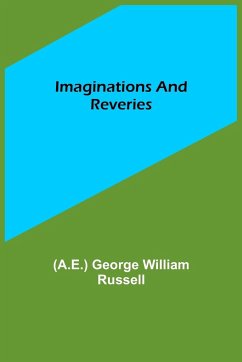 Imaginations And Reveries

(A.E.) George William Russell